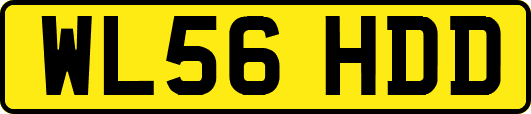 WL56 HDD